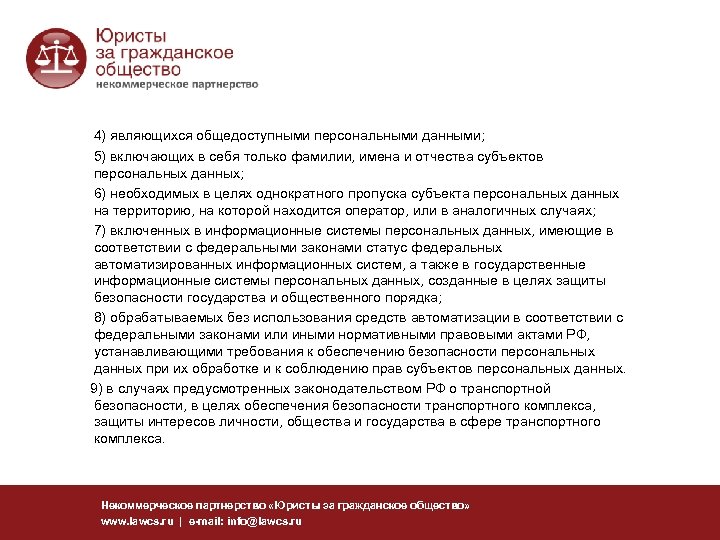 Юристы за гражданское общество
некоммерческое партнерство

4) являющихся общедоступными персональными данными;

5) включающих в себя только фамилии, имена и отчества субъектов персональных данных;

6) необходимых в целях однократного пропуска субъекта персональных данных на территорию, на которой находится оператор, или в аналогичных случаях;

7) включенных в информационные системы персональных данных, имеющие в соответствии с федеральными законами статус федеральных автоматизированных информационных систем, а также в государственные информационные системы персональных данных, созданные в целях защиты безопасности государства и общественного порядка;

8) обрабатываемых без использования средств автоматизации в соответствии с федеральными законами или иными нормативными правовыми актами РФ, устанавливающими требования к обеспечению безопасности персональных данных при их обработке и к соблюдению прав субъектов персональных данных.

9) в случаях предусмотренных законодательством РФ о транспортной безопасности, в целях обеспечения безопасности транспортного комплекса, защиты интересов личности, общества и государства в сфере транспортного комплекса.

Некоммерческое партнерство «Юристы за гражданское общество»
www.lawcs.ru | e-mail: info@lawcs.ru